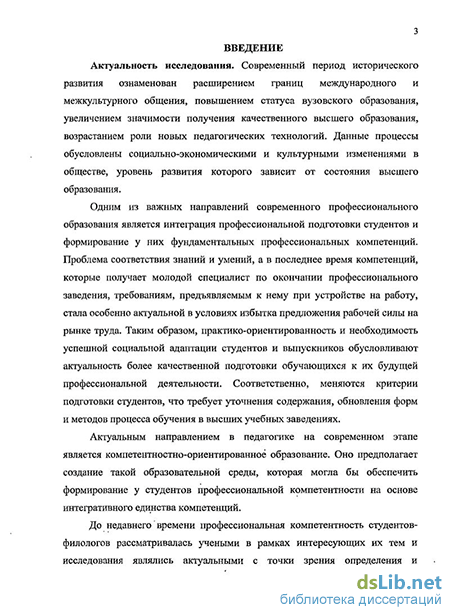 3

ВВЕДЕНИЕ

Актуальность исследования. Современный период исторического развития ознаменован расширением границ международного и межкультурного общения, повышением статуса вузовского образования, увеличением значимости получения качественного высшего образования, возрастанием роли новых педагогических технологий. Данные процессы обусловлены социально-экономическими и культурными изменениями в обществе, уровень развития которого зависит от состояния высшего образования.

Одним из важных направлений современного профессионального образования является интеграция профессиональной подготовки студентов и формирование у них фундаментальных профессиональных компетенций. Проблема соответствия знаний и умений, а в последнее время компетенций, которые получает молодой специалист по окончании профессионального заведения, требованиям, предъявляемым к нему при устройстве на работу, стала особенно актуальной в условиях избытка предложения рабочей силы на рынке труда. Таким образом, практико-ориентированность и необходимость успешной социальной адаптации студентов и выпускников обусловливают актуальность более качественной подготовки обучающихся к их будущей профессиональной деятельности. Соответственно, меняются критерии подготовки студентов, что требует уточнения содержания, обновления форм и методов процесса обучения в высших учебных заведениях.

Актуальным направлением в педагогике на современном этапе является компетентностно-ориентированное образование. Оно предполагает создание такой образовательной среды, которая могла бы обеспечить формирование у студентов профессиональной компетентности на основе интегративного единства компетенций.

До недавнего времени профессиональная компетентность студентов-филологов рассматривалась учеными в рамках интересующих их тем и исследования являлись актуальными с точки зрения определения и

dsLib.net
библиотека диссертаций